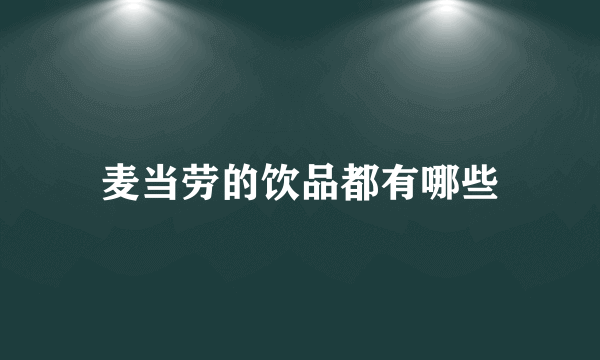 麦当劳的饮品都有哪些